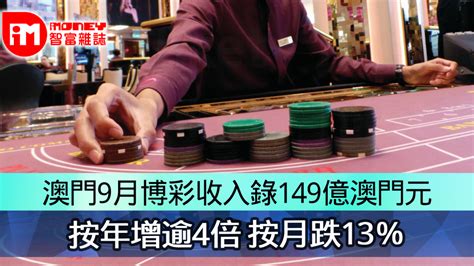 iM iMONEY 智富雜誌

澳門9月博彩收入錄149億澳門元

按年增逾4倍 按月跌13%